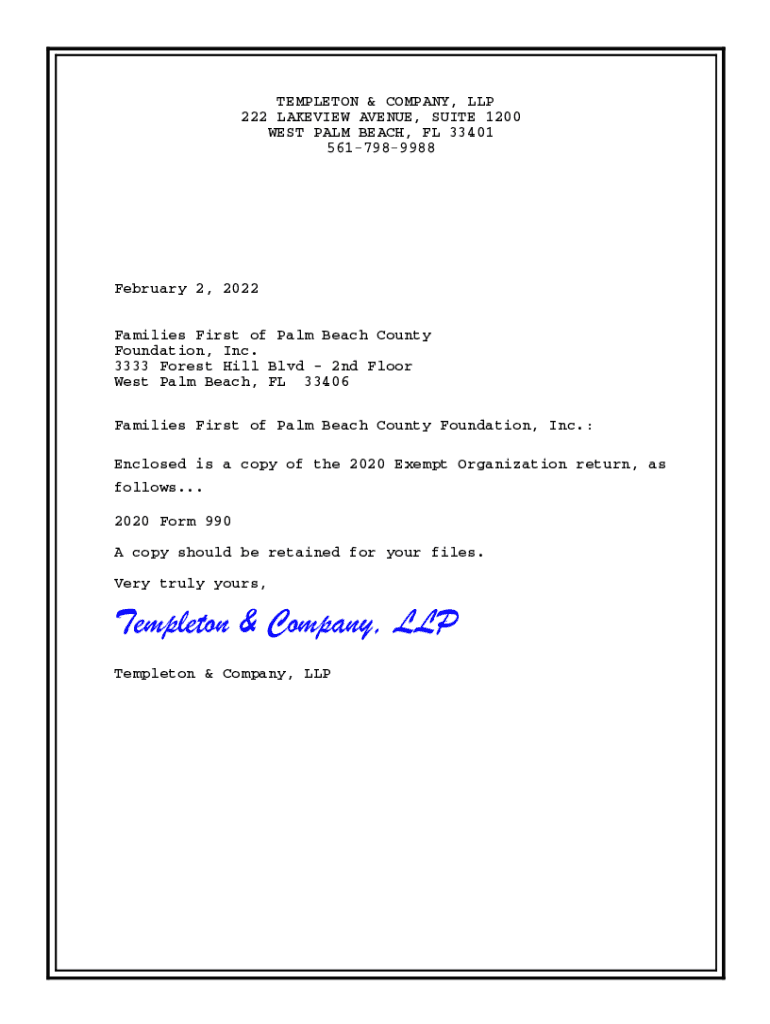 TEMPLETON & COMPANY, LLP
222 LAKEVIEW AVENUE, SUITE 1200
WEST PALM BEACH, FL 33401
561-798-9988

February 2, 2022

Families First of Palm Beach County
Foundation, Inc.
3333 Forest Hill Blvd - 2nd Floor
West Palm Beach, FL 33406

Families First of Palm Beach County Foundation, Inc.:

Enclosed is a copy of the 2020 Exempt Organization return, as follows...

2020 Form 990

A copy should be retained for your files.

Very truly yours,

Templeton & Company, LLP

Templeton & Company, LLP